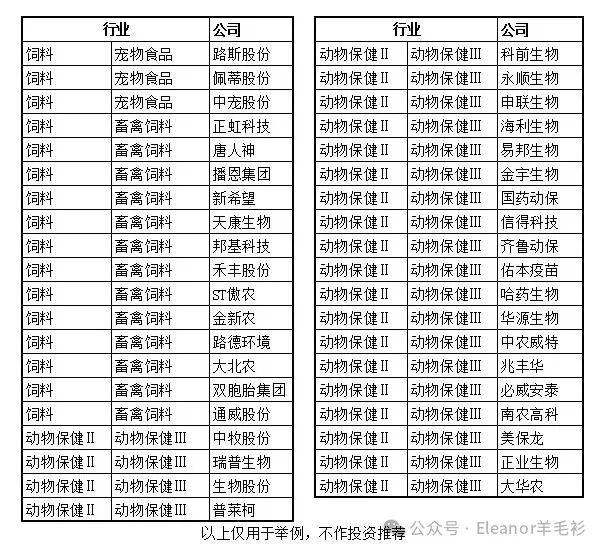 | 行业 | | 公司 |
|---|---|---|
| 饲料 | 宠物食品 | 路斯股份 |
| 饲料 | 宠物食品 | 佩蒂股份 |
| 饲料 | 宠物食品 | 中宠股份 |
| 饲料 | 畜禽饲料 | 正虹科技 |
| 饲料 | 畜禽饲料 | 唐人神 |
| 饲料 | 畜禽饲料 | 播恩集团 |
| 饲料 | 畜禽饲料 | 新希望 |
| 饲料 | 畜禽饲料 | 天康生物 |
| 饲料 | 畜禽饲料 | 邦基科技 |
| 饲料 | 畜禽饲料 | 禾丰股份 |
| 饲料 | 畜禽饲料 | ST傲农 |
| 饲料 | 畜禽饲料 | 金新农 |
| 饲料 | 畜禽饲料 | 路德环境 |
| 饲料 | 畜禽饲料 | 大北农 |
| 饲料 | 畜禽饲料 | 双胞胎集团 |
| 饲料 | 畜禽饲料 | 通威股份 |
| 动物保健Ⅱ | 动物保健Ⅲ | 中牧股份 |
| 动物保健Ⅱ | 动物保健Ⅲ | 瑞普生物 |
| 动物保健Ⅱ | 动物保健Ⅲ | 生物股份 |
| 动物保健Ⅱ | 动物保健Ⅲ | 普莱柯 |

| 行业 | | 公司 |
|---|---|---|
| 动物保健Ⅱ | 动物保健Ⅲ | 科前生物 |
| 动物保健Ⅱ | 动物保健Ⅲ | 永顺生物 |
| 动物保健Ⅱ | 动物保健Ⅲ | 申联生物 |
| 动物保健Ⅱ | 动物保健Ⅲ | 海利生物 |
| 动物保健Ⅱ | 动物保健Ⅲ | 易邦生物 |
| 动物保健Ⅱ | 动物保健Ⅲ | 金宇生物 |
| 动物保健Ⅱ | 动物保健Ⅲ | 国药动保 |
| 动物保健Ⅱ | 动物保健Ⅲ | 信得科技 |
| 动物保健Ⅱ | 动物保健Ⅲ | 齐鲁动保 |
| 动物保健Ⅱ | 动物保健Ⅲ | 佑本疫苗 |
| 动物保健Ⅱ | 动物保健Ⅲ | 哈药生物 |
| 动物保健Ⅱ | 动物保健Ⅲ | 华源生物 |
| 动物保健Ⅱ | 动物保健Ⅲ | 中农威特 |
| 动物保健Ⅱ | 动物保健Ⅲ | 兆丰华 |
| 动物保健Ⅱ | 动物保健Ⅲ | 必威安泰 |
| 动物保健Ⅱ | 动物保健Ⅲ | 南农高科 |
| 动物保健Ⅱ | 动物保健Ⅲ | 美保龙 |
| 动物保健Ⅱ | 动物保健Ⅲ | 正业生物 |
| 动物保健Ⅱ | 动物保健Ⅲ | 大华农 |

以上仅用于举例，不作投资推荐

公众号 · Eleanor羊毛衫